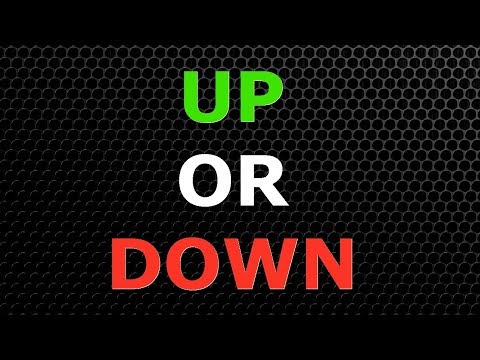 UP
OR
DOWN